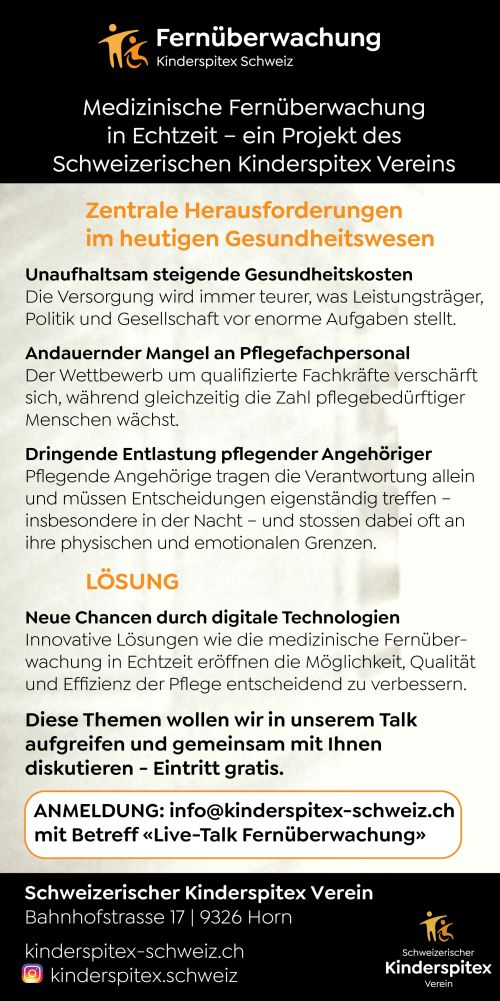 Fernüberwachung
Kinderspitex Schweiz

Medizinische Fernüberwachung in Echtzeit – ein Projekt des Schweizerischen Kinderspitex Vereins

Zentrale Herausforderungen im heutigen Gesundheitswesen

Unaufhaltsam steigende Gesundheitskosten
Die Versorgung wird immer teurer, was Leistungsträger, Politik und Gesellschaft vor enorme Aufgaben stellt.

Andauernder Mangel an Pflegefachpersonal
Der Wettbewerb um qualifizierte Fachkräfte verschärft sich, während gleichzeitig die Zahl pflegebedürftiger Menschen wächst.

Dringende Entlastung pflegender Angehöriger
Pflegende Angehörige tragen die Verantwortung allein und müssen Entscheidungen eigenständig treffen – insbesondere in der Nacht – und stossen dabei oft an ihre physischen und emotionalen Grenzen.

LÖSUNG

Neue Chancen durch digitale Technologien
Innovative Lösungen wie die medizinische Fernüberwachung in Echtzeit eröffnen die Möglichkeit, Qualität und Effizienz der Pflege entscheidend zu verbessern.

Diese Themen wollen wir in unserem Talk aufgreifen und gemeinsam mit Ihnen diskutieren – Eintritt gratis.

ANMELDUNG: info@kinderspitex-schweiz.ch mit Betreff «Live-Talk Fernüberwachung»

Schweizerischer Kinderspitex Verein
Bahnhofstrasse 17 | 9326 Horn

kinderspitex-schweiz.ch
kinderspitex.schweiz

Schweizerischer
Kinderspitex
Verein